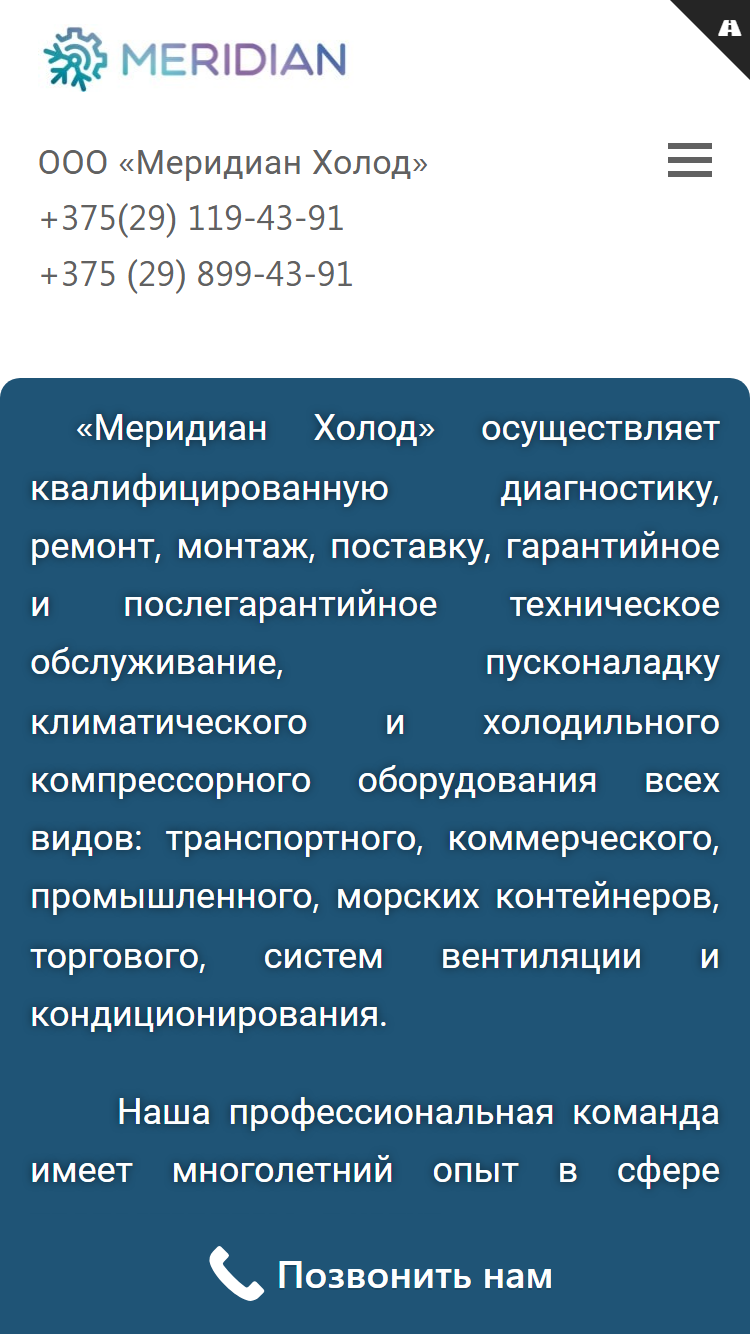 MERIDIAN

A

ООО «Меридиан Холод»
+375(29) 119-43-91
+375 (29) 899-43-91

«Меридиан Холод» осуществляет квалифицированную диагностику, ремонт, монтаж, поставку, гарантийное и послегарантийное техническое обслуживание, пусконаладку климатического и холодильного компрессорного оборудования всех видов: транспортного, коммерческого, промышленного, морских контейнеров, торгового, систем вентиляции и кондиционирования.

Наша профессиональная команда имеет многолетний опыт в сфере

Позвонить нам